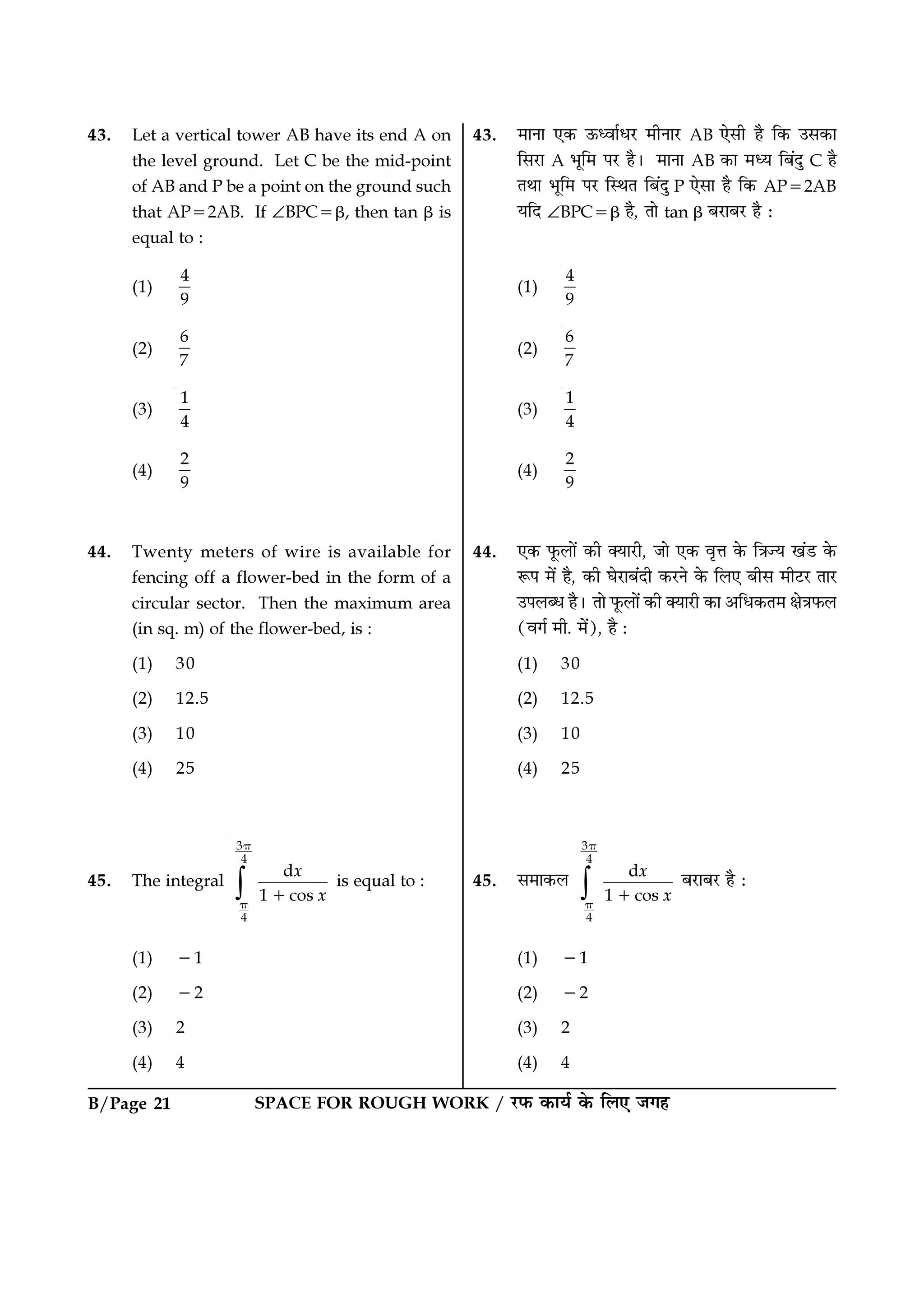 43. Let a vertical tower AB have its end A on the level ground. Let C be the mid-point of AB and P be a point on the ground such that $AP = 2AB$. If $\angle BPC = \beta$, then $\tan \beta$ is equal to :

(1) $\frac{4}{9}$

(2) $\frac{6}{7}$

(3) $\frac{1}{4}$

(4) $\frac{2}{9}$

44. Twenty meters of wire is available for fencing off a flower-bed in the form of a circular sector. Then the maximum area (in sq. m) of the flower-bed, is :

(1) 30

(2) 12.5

(3) 10

(4) 25

45. The integral $\int_{\frac{\pi}{4}}^{\frac{3\pi}{4}} \frac{dx}{1 + \cos x}$ is equal to :

(1) $-1$

(2) $-2$

(3) 2

(4) 4

43. माना एक ऊर्ध्वाधर मीनार AB ऐसी है कि उसका सिरा A भूमि पर है। माना AB का मध्य बिंदु C है तथा भूमि पर स्थित बिंदु P ऐसा है कि $AP = 2AB$ यदि $\angle BPC = \beta$ है, तो $\tan \beta$ बराबर है :

(1) $\frac{4}{9}$

(2) $\frac{6}{7}$

(3) $\frac{1}{4}$

(4) $\frac{2}{9}$

44. एक फूलों की क्यारी, जो एक वृत्त के त्रिज्य खंड के रूप में है, की घेराबंदी करने के लिए बीस मीटर तार उपलब्ध है। तो फूलों की क्यारी का अधिकतम क्षेत्रफल (वर्ग मी. में), है :

(1) 30

(2) 12.5

(3) 10

(4) 25

45. समाकल $\int_{\frac{\pi}{4}}^{\frac{3\pi}{4}} \frac{dx}{1 + \cos x}$ बराबर है :

(1) $-1$

(2) $-2$

(3) 2

(4) 4

B/Page 21 SPACE FOR ROUGH WORK / रफ कार्य के लिए जगह